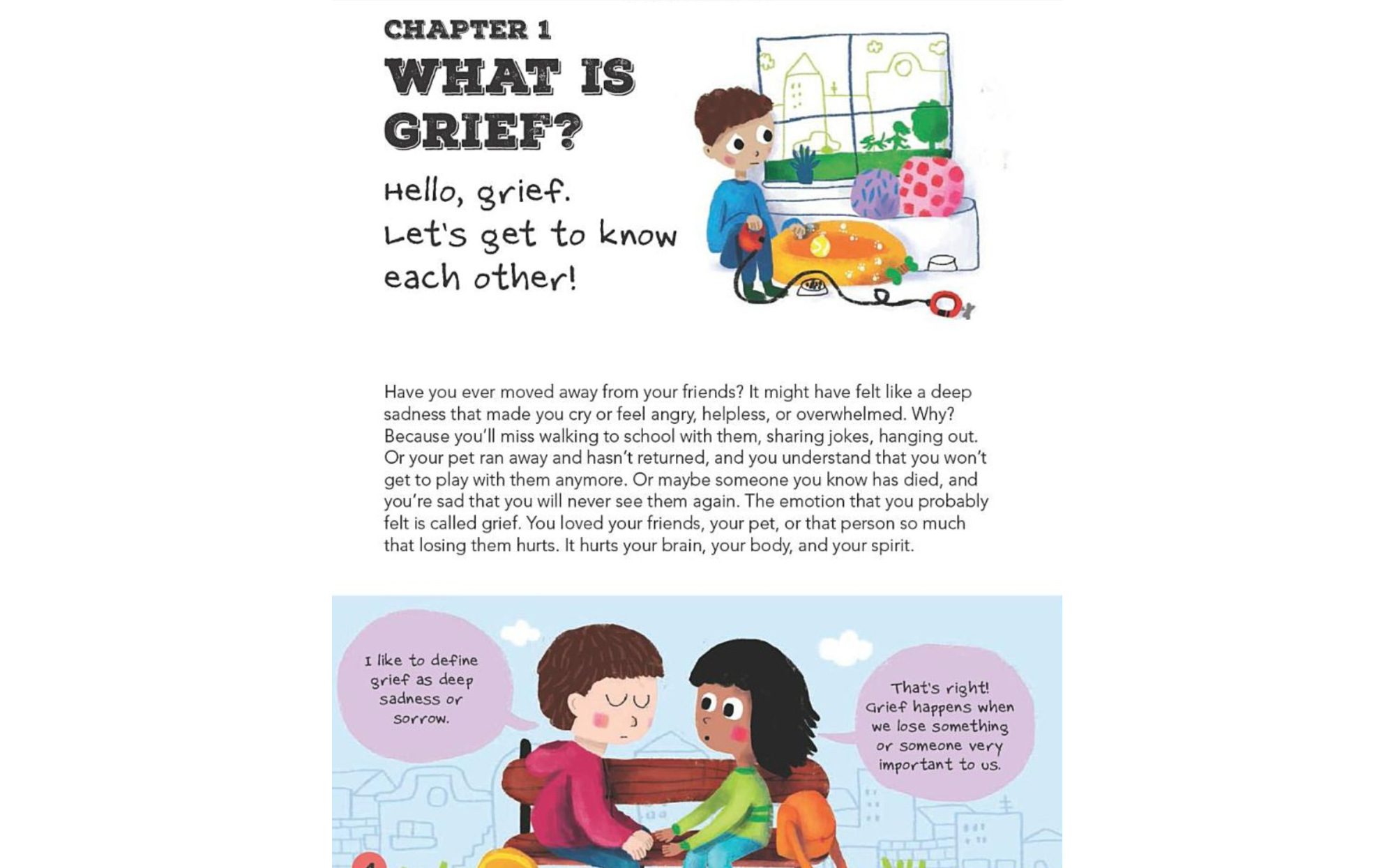 CHAPTER 1
WHAT IS GRIEF?

Hello, grief. Let's get to know each other!

Have you ever moved away from your friends? It might have felt like a deep sadness that made you cry or feel angry, helpless, or overwhelmed. Why? Because you'll miss walking to school with them, sharing jokes, hanging out. Or your pet ran away and hasn't returned, and you understand that you won't get to play with them anymore. Or maybe someone you know has died, and you're sad that you will never see them again. The emotion that you probably felt is called grief. You loved your friends, your pet, or that person so much that losing them hurts. It hurts your brain, your body, and your spirit.

I like to define grief as deep sadness or sorrow.

That's right! Grief happens when we lose something or someone very important to us.